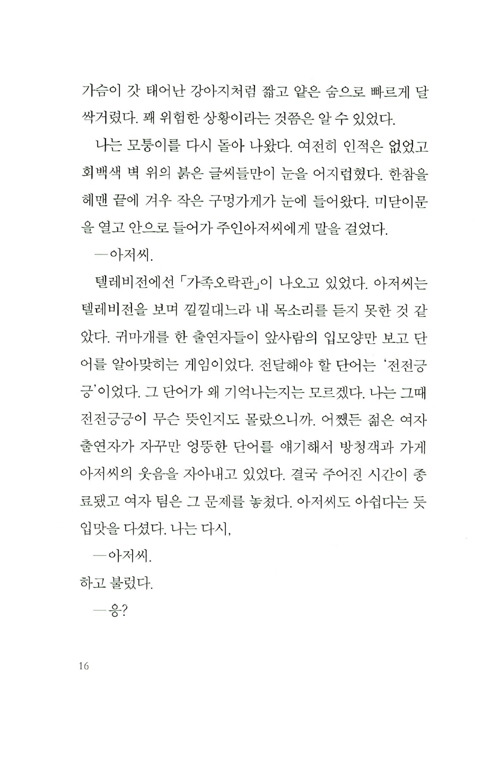 가슴이 갓 태어난 강아지처럼 짧고 얕은 숨으로 빠르게 달싹거렸다. 꽤 위험한 상황이라는 것쯤은 알 수 있었다.

나는 모퉁이를 다시 돌아 나왔다. 여전히 인적은 없었고 회백색 벽 위의 붉은 글씨들만이 눈을 어지럽혔다. 한참을 헤맨 끝에 겨우 작은 구멍가게가 눈에 들어왔다. 미닫이문을 열고 안으로 들어가 주인아저씨에게 말을 걸었다.

—아저씨.

텔레비전에선 「가족오락관」이 나오고 있었다. 아저씨는 텔레비전을 보며 낄낄대느라 내 목소리를 듣지 못한 것 같았다. 귀마개를 한 출연자들이 앞사람의 입모양만 보고 단어를 알아맞히는 게임이었다. 전달해야 할 단어는 '전전긍긍'이었다. 그 단어가 왜 기억나는지는 모르겠다. 나는 그때 전전긍긍이 무슨 뜻인지도 몰랐으니까. 어쨌든 젊은 여자 출연자가 자꾸만 엉뚱한 단어를 얘기해서 방청객과 가게 아저씨의 웃음을 자아내고 있었다. 결국 주어진 시간이 종료됐고 여자 팀은 그 문제를 놓쳤다. 아저씨도 아쉽다는 듯 입맛을 다셨다. 나는 다시,

—아저씨.

하고 불렀다.

—응?

16